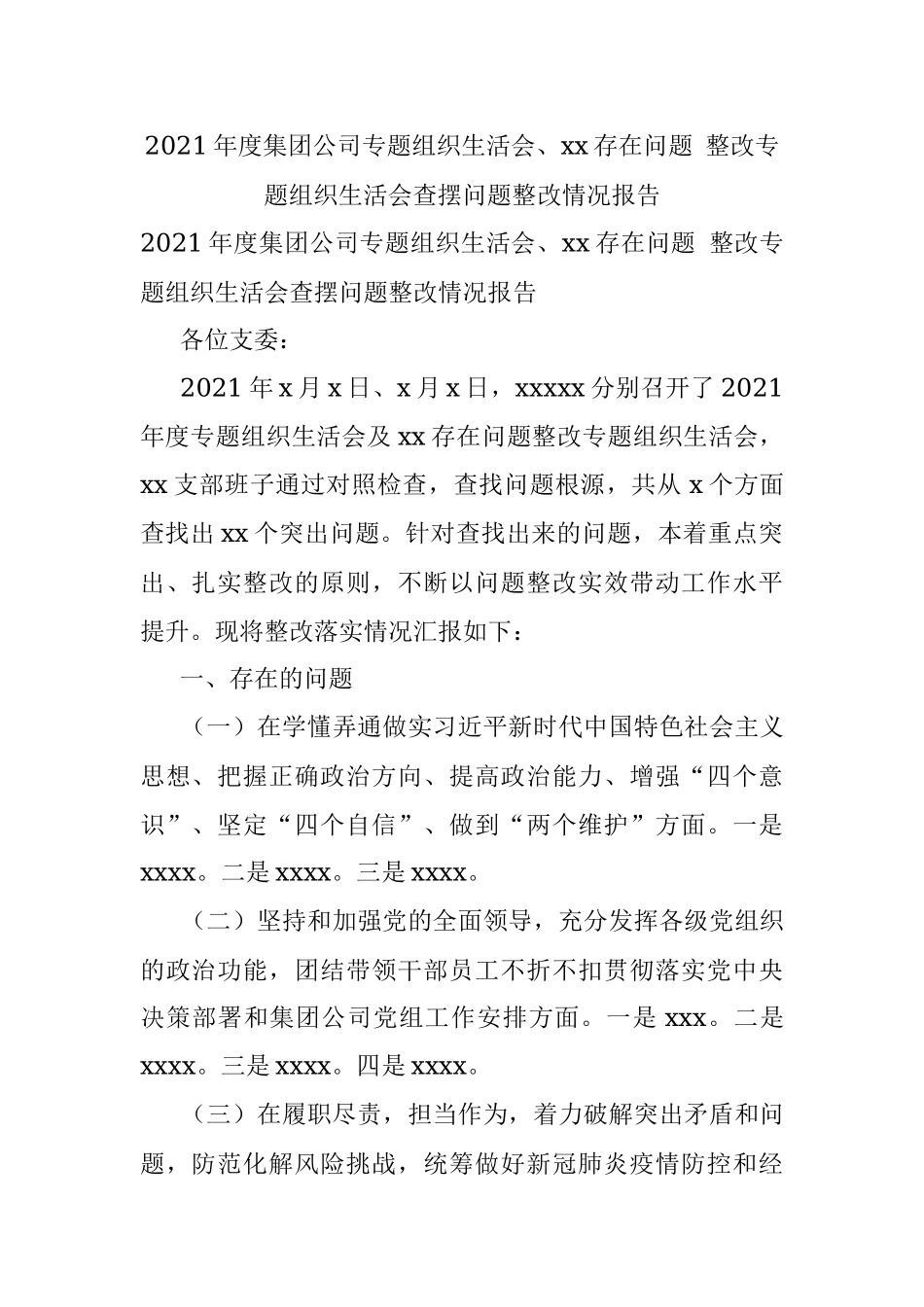 2021 年度集团公司专题组织生活会、xx 存在问题 整改专题组织生活会查摆问题整改情况报告

2021 年度集团公司专题组织生活会、xx 存在问题 整改专题组织生活会查摆问题整改情况报告

各位支委：

2021 年 x 月 x 日、x 月 x 日，xxxxx 分别召开了 2021 年度专题组织生活会及 xx 存在问题整改专题组织生活会，xx 支部班子通过对照检查，查找问题根源，共从 x 个方面查找出 xx 个突出问题。针对查找出来的问题，本着重点突出、扎实整改的原则，不断以问题整改实效带动工作水平提升。现将整改落实情况汇报如下：

一、存在的问题

（一）在学懂弄通做实习近平新时代中国特色社会主义思想、把握正确政治方向、提高政治能力、增强“四个意识”、坚定“四个自信”、做到“两个维护”方面。一是 xxxx。二是 xxxx。三是 xxxx。

（二）坚持和加强党的全面领导，充分发挥各级党组织的政治功能，团结带领干部员工不折不扣贯彻落实党中央决策部署和集团公司党组工作安排方面。一是 xxx。二是 xxxx。三是 xxxx。四是 xxxx。

（三）在履职尽责，担当作为，着力破解突出矛盾和问题，防范化解风险挑战，统筹做好新冠肺炎疫情防控和经